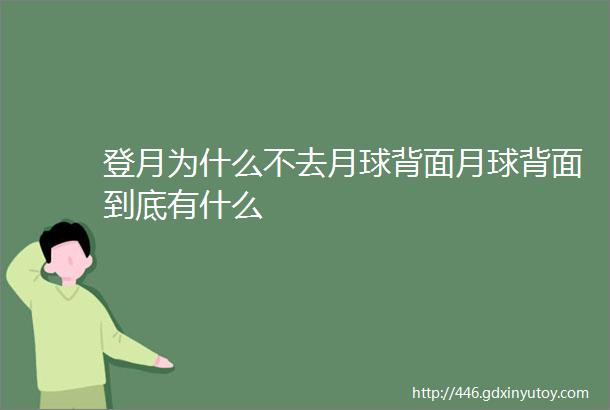 登月为什么不去月球背面月球背面到底有什么

http://446.gdxinyutoy.com